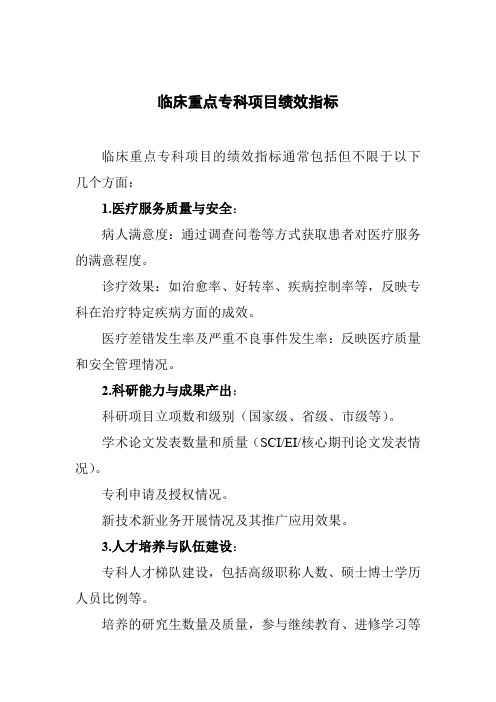 临床重点专科项目绩效指标

临床重点专科项目的绩效指标通常包括但不限于以下几个方面：

1.医疗服务质量与安全：

病人满意度：通过调查问卷等方式获取患者对医疗服务的满意程度。

诊疗效果：如治愈率、好转率、疾病控制率等，反映专科在治疗特定疾病方面的成效。

医疗差错发生率及严重不良事件发生率：反映医疗质量和安全管理情况。

2.科研能力与成果产出：

科研项目立项数和级别（国家级、省级、市级等）。

学术论文发表数量和质量（SCI/EI/核心期刊论文发表情况）。

专利申请及授权情况。

新技术新业务开展情况及其推广应用效果。

3.人才培养与队伍建设：

专科人才梯队建设，包括高级职称人数、硕士博士学历人员比例等。

培养的研究生数量及质量，参与继续教育、进修学习等